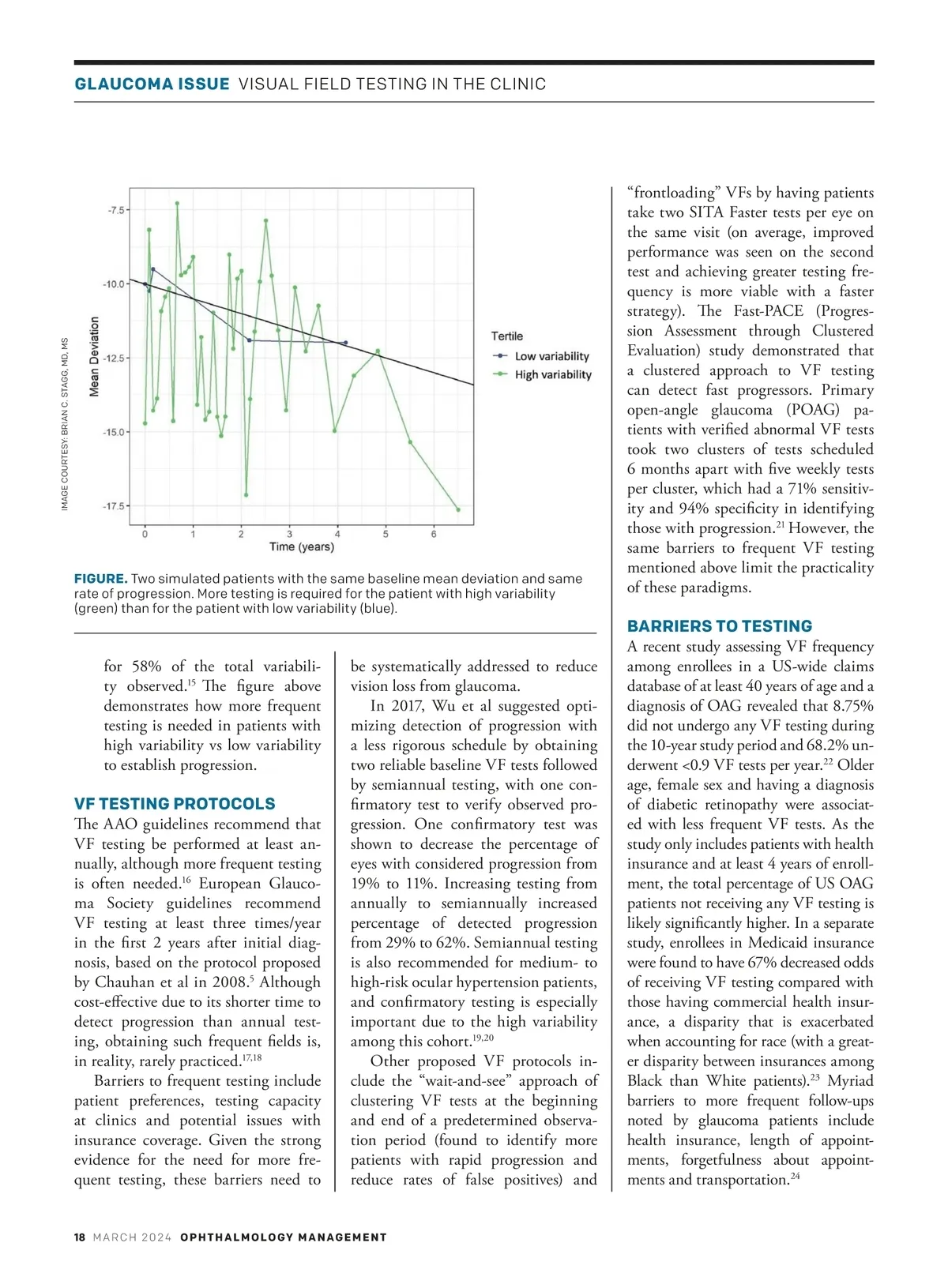 GLAUCOMA ISSUE VISUAL FIELD TESTING IN THE CLINIC

IMAGE COURTESY: BRIAN C. STAGG, MD, MS

-7.5
-10.0
-12.5
-15.0
-17.5
Mean Deviation
0 1 2 3 4 5 6
Time (years)

Tertile
Low variability
High variability

FIGURE. Two simulated patients with the same baseline mean deviation and same rate of progression. More testing is required for the patient with high variability (green) than for the patient with low variability (blue).

for 58% of the total variability observed.$^{15}$ The figure above demonstrates how more frequent testing is needed in patients with high variability vs low variability to establish progression.

VF TESTING PROTOCOLS

The AAO guidelines recommend that VF testing be performed at least annually, although more frequent testing is often needed.$^{16}$ European Glaucoma Society guidelines recommend VF testing at least three times/year in the first 2 years after initial diagnosis, based on the protocol proposed by Chauhan et al in 2008.$^{5}$ Although cost-effective due to its shorter time to detect progression than annual testing, obtaining such frequent fields is, in reality, rarely practiced.$^{17,18}$

Barriers to frequent testing include patient preferences, testing capacity at clinics and potential issues with insurance coverage. Given the strong evidence for the need for more frequent testing, these barriers need to be systematically addressed to reduce vision loss from glaucoma.

In 2017, Wu et al suggested optimizing detection of progression with a less rigorous schedule by obtaining two reliable baseline VF tests followed by semiannual testing, with one confirmatory test to verify observed progression. One confirmatory test was shown to decrease the percentage of eyes with considered progression from 19% to 11%. Increasing testing from annually to semiannually increased percentage of detected progression from 29% to 62%. Semiannual testing is also recommended for medium- to high-risk ocular hypertension patients, and confirmatory testing is especially important due to the high variability among this cohort.$^{19,20}$

Other proposed VF protocols include the “wait-and-see” approach of clustering VF tests at the beginning and end of a predetermined observation period (found to identify more patients with rapid progression and reduce rates of false positives) and “frontloading” VFs by having patients take two SITA Faster tests per eye on the same visit (on average, improved performance was seen on the second test and achieving greater testing frequency is more viable with a faster strategy). The Fast-PACE (Progression Assessment through Clustered Evaluation) study demonstrated that a clustered approach to VF testing can detect fast progressors. Primary open-angle glaucoma (POAG) patients with verified abnormal VF tests took two clusters of tests scheduled 6 months apart with five weekly tests per cluster, which had a 71% sensitivity and 94% specificity in identifying those with progression.$^{21}$ However, the same barriers to frequent VF testing mentioned above limit the practicality of these paradigms.

BARRIERS TO TESTING

A recent study assessing VF frequency among enrollees in a US-wide claims database of at least 40 years of age and a diagnosis of OAG revealed that 8.75% did not undergo any VF testing during the 10-year study period and 68.2% underwent <0.9 VF tests per year.$^{22}$ Older age, female sex and having a diagnosis of diabetic retinopathy were associated with less frequent VF tests. As the study only includes patients with health insurance and at least 4 years of enrollment, the total percentage of US OAG patients not receiving any VF testing is likely significantly higher. In a separate study, enrollees in Medicaid insurance were found to have 67% decreased odds of receiving VF testing compared with those having commercial health insurance, a disparity that is exacerbated when accounting for race (with a greater disparity between insurances among Black than White patients).$^{23}$ Myriad barriers to more frequent follow-ups noted by glaucoma patients include health insurance, length of appointments, forgetfulness about appointments and transportation.$^{24}$

18 MARCH 2024 OPHTHALMOLOGY MANAGEMENT